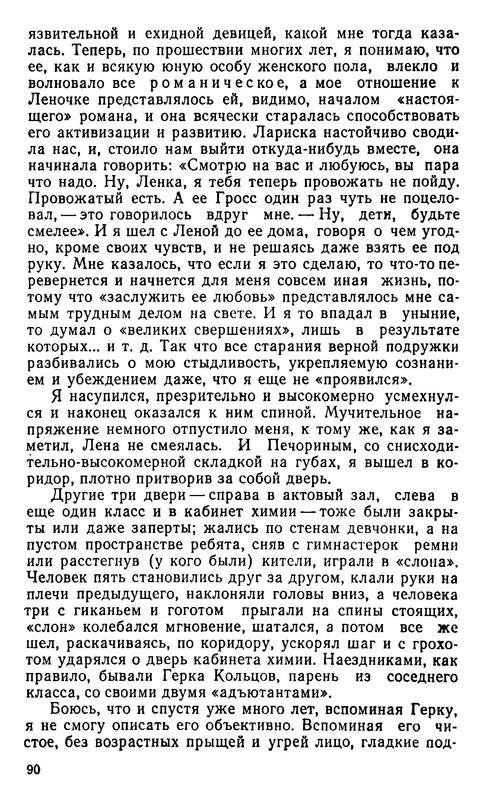 язвительной и ехидной девицей, какой мне тогда казалась. Теперь, по прошествии многих лет, я понимаю, что ее, как и всякую юную особу женского пола, влекло и волновало все романическое, а мое отношение к Леночке представлялось ей, видимо, началом «настоящего» романа, и она всячески старалась способствовать его активизации и развитию. Лариска настойчиво сводила нас, и, стоило нам выйти откуда-нибудь вместе, она начинала говорить: «Смотрю на вас и любуюсь, вы пара что надо. Ну, Ленка, я тебя теперь провожать не пойду. Провожатый есть. А ее Гросс один раз чуть не поцеловал, — это говорилось вдруг мне. — Ну, дети, будьте смелее». И я шел с Леной до ее дома, говоря о чем угодно, кроме своих чувств, и не решаясь даже взять ее под руку. Мне казалось, что если я это сделаю, то что-то перевернется и начнется для меня совсем иная жизнь, потому что «заслужить ее любовь» представлялось мне самым трудным делом на свете. И я то впадал в уныние, то думал о «великих свершениях», лишь в результате которых... и т. д. Так что все старания верной подружки разбивались о мою стыдливость, укрепляемую сознанием и убеждением даже, что я еще не «проявился».

Я насупился, презрительно и высокомерно усмехнулся и наконец оказался к ним спиной. Мучительное напряжение немного отпустило меня, к тому же, как я заметил, Лена не смеялась. И Печориным, со снисходительно-высокомерной складкой на губах, я вышел в коридор, плотно притворив за собой дверь.

Другие три двери — справа в актовый зал, слева в еще один класс и в кабинет химии — тоже были закрыты или даже заперты; жались по стенам девчонки, а на пустом пространстве ребята, сняв с гимнастерок ремни или расстегнув (у кого были) кители, играли в «слона». Человек пять становились друг за другом, клали руки на плечи предыдущего, наклоняли головы вниз, а человека три с гиканьем и гоготом прыгали на спины стоящих, «слон» колебался мгновение, шатался, а потом все же шел, раскачиваясь, по коридору, ускорял шаг и с грохотом ударялся о дверь кабинета химии. Наездниками, как правило, бывали Герка Кольцов, парень из соседнего класса, со своими двумя «адъютантами».

Боюсь, что и спустя уже много лет, вспоминая Герку, я не смогу описать его объективно. Вспоминая его чистое, без возрастных прыщей и угрей лицо, гладкие под-

90